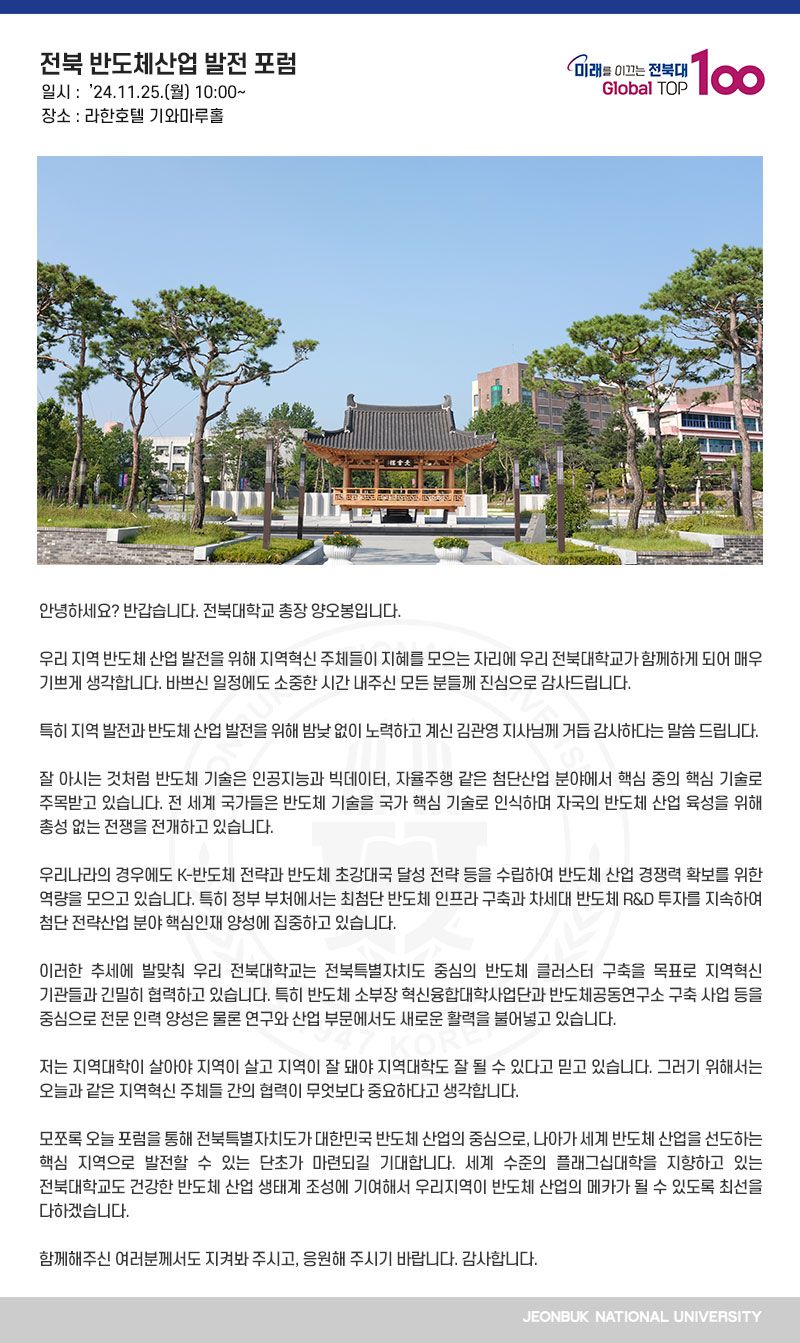 전북 반도체산업 발전 포럼
일시 : '24.11.25.(월) 10:00~
장소 : 라한호텔 기와마루홀

미래를 이끄는 전북대
Global TOP 100

안녕하세요? 반갑습니다. 전북대학교 총장 양오봉입니다.

우리 지역 반도체 산업 발전을 위해 지역혁신 주체들이 지혜를 모으는 자리에 우리 전북대학교가 함께하게 되어 매우 기쁘게 생각합니다. 바쁘신 일정에도 소중한 시간 내주신 모든 분들께 진심으로 감사드립니다.

특히 지역 발전과 반도체 산업 발전을 위해 밤낮 없이 노력하고 계신 김관영 지사님께 거듭 감사하다는 말씀 드립니다.

잘 아시는 것처럼 반도체 기술은 인공지능과 빅데이터, 자율주행 같은 첨단산업 분야에서 핵심 중의 핵심 기술로 주목받고 있습니다. 전 세계 국가들은 반도체 기술을 국가 핵심 기술로 인식하며 자국의 반도체 산업 육성을 위해 총성 없는 전쟁을 전개하고 있습니다.

우리나라의 경우에도 K-반도체 전략과 반도체 초강대국 달성 전략 등을 수립하여 반도체 산업 경쟁력 확보를 위한 역량을 모으고 있습니다. 특히 정부 부처에서는 최첨단 반도체 인프라 구축과 차세대 반도체 R&D 투자를 지속하여 첨단 전략산업 분야 핵심인재 양성에 집중하고 있습니다.

이러한 추세에 발맞춰 우리 전북대학교는 전북특별자치도 중심의 반도체 클러스터 구축을 목표로 지역혁신 기관들과 긴밀히 협력하고 있습니다. 특히 반도체 소부장 혁신융합대학사업단과 반도체공동연구소 구축 사업 등을 중심으로 전문 인력 양성은 물론 연구와 산업 부문에서도 새로운 활력을 불어넣고 있습니다.

저는 지역대학이 살아야 지역이 살고 지역이 잘 돼야 지역대학도 잘 될 수 있다고 믿고 있습니다. 그러기 위해서는 오늘과 같은 지역혁신 주체들 간의 협력이 무엇보다 중요하다고 생각합니다.

모쪼록 오늘 포럼을 통해 전북특별자치도가 대한민국 반도체 산업의 중심으로, 나아가 세계 반도체 산업을 선도하는 핵심 지역으로 발전할 수 있는 단초가 마련되길 기대합니다. 세계 수준의 플래그십대학을 지향하고 있는 전북대학교도 건강한 반도체 산업 생태계 조성에 기여해서 우리지역이 반도체 산업의 메카가 될 수 있도록 최선을 다하겠습니다.

함께해주신 여러분께서도 지켜봐 주시고, 응원해 주시기 바랍니다. 감사합니다.

JEONBUK NATIONAL UNIVERSITY